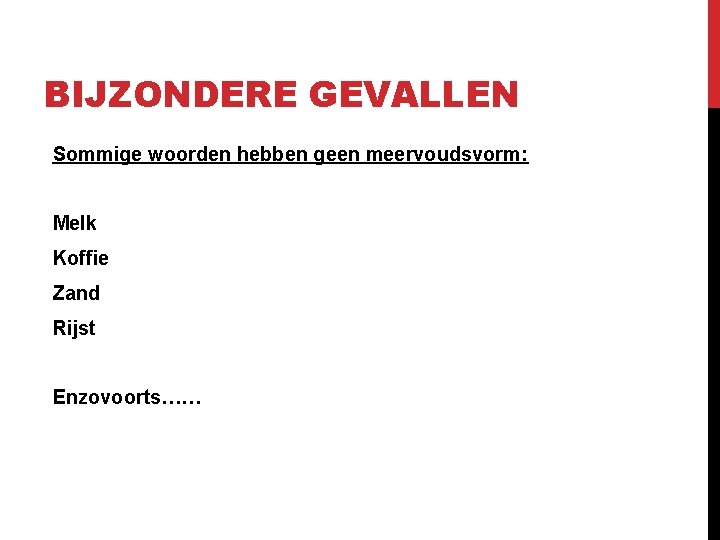 BIJZONDERE GEVALLEN

Sommige woorden hebben geen meervoudsvorm:

Melk
Koffie
Zand
Rijst

Enzovoorts……